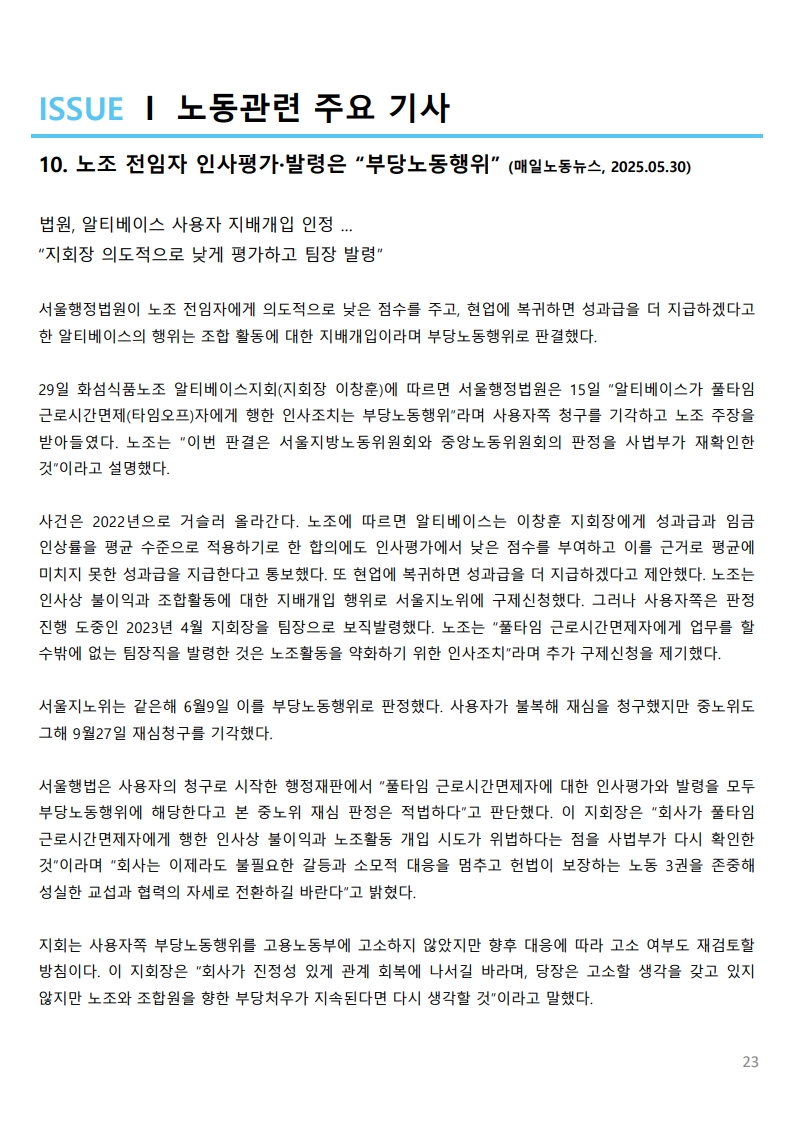 ISSUE Ⅰ 노동관련 주요 기사

10. 노조 전임자 인사평가·발령은 “부당노동행위” (매일노동뉴스, 2025.05.30)

법원, 알티베이스 사용자 지배개입 인정 ...
“지회장 의도적으로 낮게 평가하고 팀장 발령”

서울행정법원이 노조 전임자에게 의도적으로 낮은 점수를 주고, 현업에 복귀하면 성과급을 더 지급하겠다고 한 알티베이스의 행위는 조합 활동에 대한 지배개입이라며 부당노동행위로 판결했다.

29일 화섬식품노조 알티베이스지회(지회장 이창훈)에 따르면 서울행정법원은 15일 “알티베이스가 풀타임 근로시간면제(타임오프)자에게 행한 인사조치는 부당노동행위”라며 사용자쪽 청구를 기각하고 노조 주장을 받아들였다. 노조는 “이번 판결은 서울지방노동위원회와 중앙노동위원회의 판정을 사법부가 재확인한 것”이라고 설명했다.

사건은 2022년으로 거슬러 올라간다. 노조에 따르면 알티베이스는 이창훈 지회장에게 성과급과 임금 인상률을 평균 수준으로 적용하기로 한 합의에도 인사평가에서 낮은 점수를 부여하고 이를 근거로 평균에 미치지 못한 성과급을 지급한다고 통보했다. 또 현업에 복귀하면 성과급을 더 지급하겠다고 제안했다. 노조는 인사상 불이익과 조합활동에 대한 지배개입 행위로 서울지노위에 구제신청했다. 그러나 사용자쪽은 판정 진행 도중인 2023년 4월 지회장을 팀장으로 보직발령했다. 노조는 “풀타임 근로시간면제자에게 업무를 할 수밖에 없는 팀장직을 발령한 것은 노조활동을 약화하기 위한 인사조치”라며 추가 구제신청을 제기했다.

서울지노위는 같은해 6월9일 이를 부당노동행위로 판정했다. 사용자가 불복해 재심을 청구했지만 중노위도 그해 9월27일 재심청구를 기각했다.

서울행법은 사용자의 청구로 시작한 행정재판에서 “풀타임 근로시간면제자에 대한 인사평가와 발령을 모두 부당노동행위에 해당한다고 본 중노위 재심 판정은 적법하다”고 판단했다. 이 지회장은 “회사가 풀타임 근로시간면제자에게 행한 인사상 불이익과 노조활동 개입 시도가 위법하다는 점을 사법부가 다시 확인한 것”이라며 “회사는 이제라도 불필요한 갈등과 소모적 대응을 멈추고 헌법이 보장하는 노동 3권을 존중해 성실한 교섭과 협력의 자세로 전환하길 바란다”고 밝혔다.

지회는 사용자쪽 부당노동행위를 고용노동부에 고소하지 않았지만 향후 대응에 따라 고소 여부도 재검토할 방침이다. 이 지회장은 “회사가 진정성 있게 관계 회복에 나서길 바라며, 당장은 고소할 생각을 갖고 있지 않지만 노조와 조합원을 향한 부당처우가 지속된다면 다시 생각할 것”이라고 말했다.

23